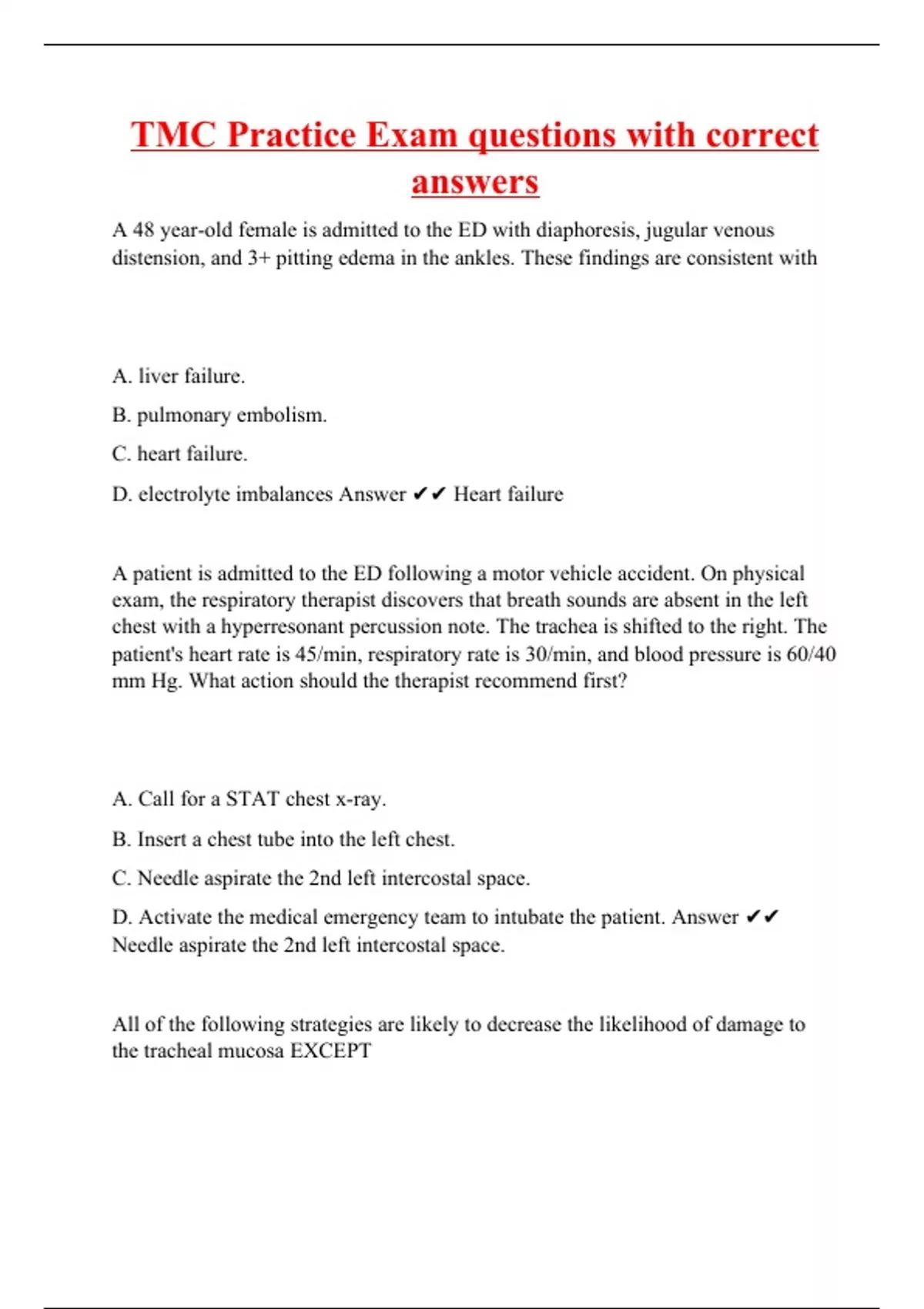 TMC Practice Exam questions with correct answers

A 48 year-old female is admitted to the ED with diaphoresis, jugular venous distension, and 3+ pitting edema in the ankles. These findings are consistent with

A. liver failure.

B. pulmonary embolism.

C. heart failure.

D. electrolyte imbalances Answer ✔✔ Heart failure

A patient is admitted to the ED following a motor vehicle accident. On physical exam, the respiratory therapist discovers that breath sounds are absent in the left chest with a hyperresonant percussion note. The trachea is shifted to the right. The patient's heart rate is 45/min, respiratory rate is 30/min, and blood pressure is 60/40 mm Hg. What action should the therapist recommend first?

A. Call for a STAT chest x-ray.

B. Insert a chest tube into the left chest.

C. Needle aspirate the 2nd left intercostal space.

D. Activate the medical emergency team to intubate the patient. Answer ✔✔ Needle aspirate the 2nd left intercostal space.

All of the following strategies are likely to decrease the likelihood of damage to the tracheal mucosa EXCEPT